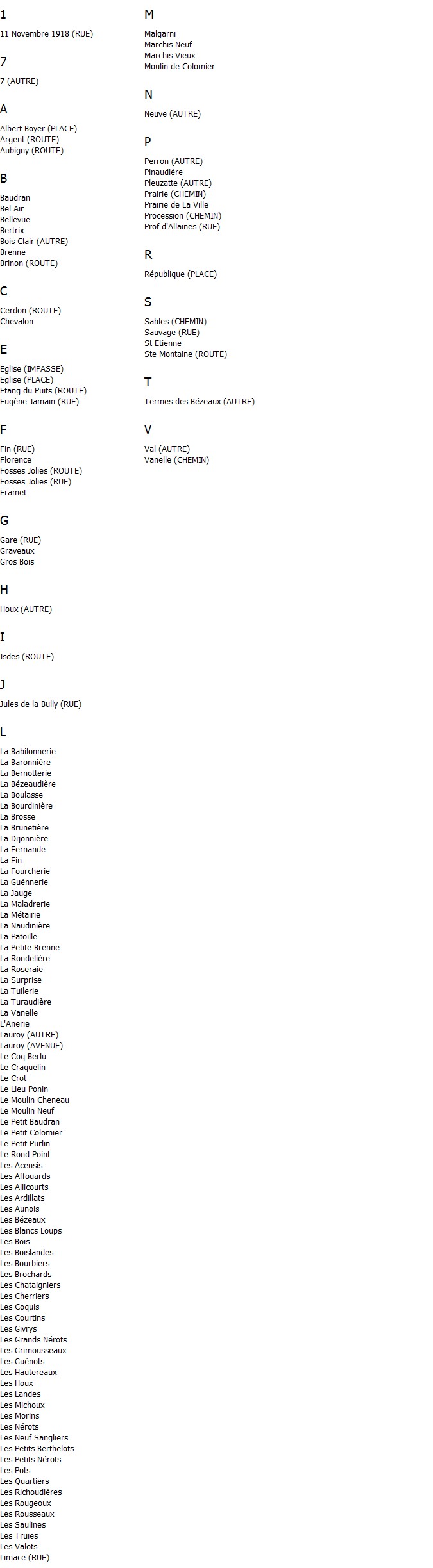 1

11 Novembre 1918 (RUE)

7

7 (AUTRE)

A

Albert Boyer (PLACE)
Argent (ROUTE)
Aubigny (ROUTE)

B

Baudran
Bel Air
Bellevue
Bertrix
Bois Clair (AUTRE)
Brenne
Brinon (ROUTE)

C

Cerdon (ROUTE)
Chevalon

E

Eglise (IMPASSE)
Eglise (PLACE)
Etang du Puits (ROUTE)
Eugène Jamain (RUE)

F

Fin (RUE)
Florence
Fosses Jolies (ROUTE)
Fosses Jolies (RUE)
Framet

G

Gare (RUE)
Graveaux
Gros Bois

H

Houx (AUTRE)

I

Isdes (ROUTE)

J

Jules de la Bully (RUE)

L

La Babilonnerie
La Baronnière
La Bernotterie
La Bézeaudière
La Boulasse
La Bourdinière
La Brosse
La Brunetière
La Dijonnière
La Fernande
La Fin
La Fourcherie
La Guénnerie
La Jauge
La Maladrerie
La Métairie
La Naudinière
La Patoille
La Petite Brenne
La Rondelière
La Roseraie
La Surprise
La Tuilerie
La Turaudière
La Vanelle
L'Anerie
Lauroy (AUTRE)
Lauroy (AVENUE)
Le Coq Berlu
Le Craquelin
Le Crot
Le Lieu Ponin
Le Moulin Cheneau
Le Moulin Neuf
Le Petit Baudran
Le Petit Colomier
Le Petit Purlin
Le Rond Point
Les Acensis
Les Affouards
Les Allicourts
Les Ardillats
Les Aunois
Les Bézeaux
Les Blancs Loups
Les Bois
Les Boislandes
Les Bourbiers
Les Brochards
Les Chataigniers
Les Cherriers
Les Coquis
Les Courtins
Les Givrys
Les Grands Nérots
Les Grimousseaux
Les Guénots
Les Hautereaux
Les Houx
Les Landes
Les Michoux
Les Morins
Les Nérots
Les Neuf Sangliers
Les Petits Berthelots
Les Petits Nérots
Les Pots
Les Quartiers
Les Richoudières
Les Rougeoux
Les Rousseaux
Les Saulines
Les Truies
Les Valots
Limace (RUE)

M

Malgarni
Marchis Neuf
Marchis Vieux
Moulin de Colomier

N

Neuve (AUTRE)

P

Perron (AUTRE)
Pinaudière
Pleuzatte (AUTRE)
Prairie (CHEMIN)
Prairie de La Ville
Procession (CHEMIN)
Prof d'Allaines (RUE)

R

République (PLACE)

S

Sables (CHEMIN)
Sauvage (RUE)
St Etienne
Ste Montaine (ROUTE)

T

Termes des Bézeaux (AUTRE)

V

Val (AUTRE)
Vanelle (CHEMIN)